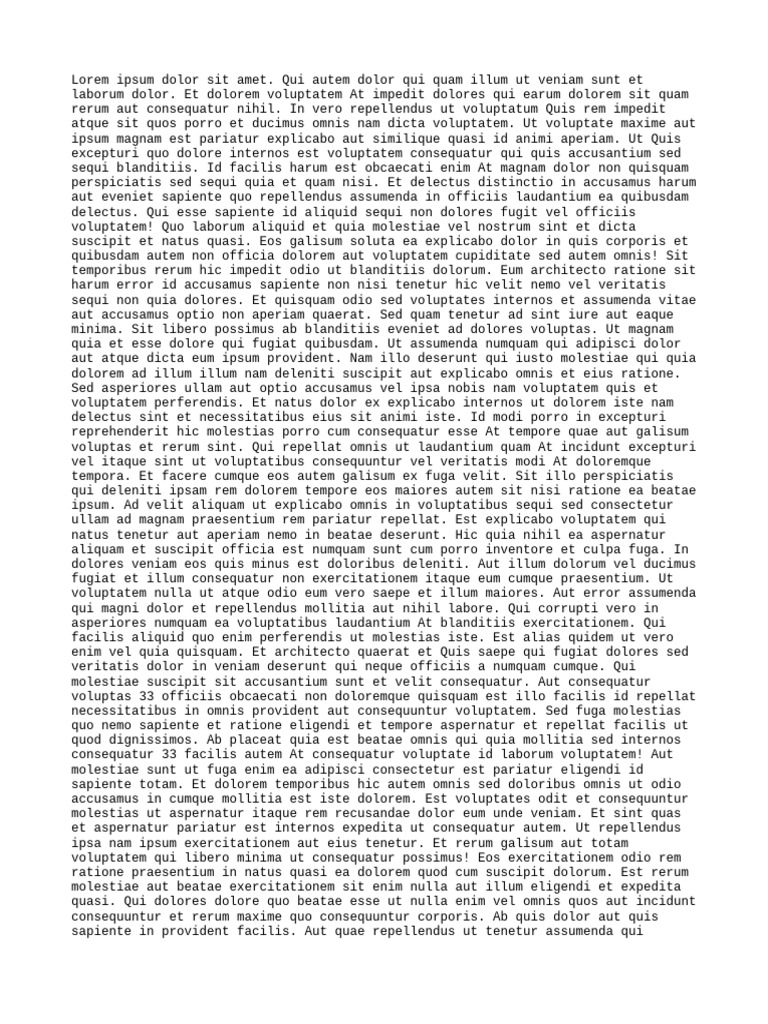 Lorem ipsum dolor sit amet. Qui autem dolor qui quam illum ut veniam sunt et laborum dolor. Et dolorem voluptatem At impedit dolores qui earum dolorem sit quam rerum aut consequatur nihil. In vero repellendus ut voluptatum Quis rem impedit atque sit quos porro et ducimus omnis nam dicta voluptatem. Ut voluptate maxime aut ipsum magnam est pariatur explicabo aut similique quasi id animi aperiam. Ut Quis excepturi quo dolore internos est voluptatem consequatur qui quis accusantium sed sequi blanditiis. Id facilis harum est obcaecati enim At magnam dolor non quisquam perspiciatis sed sequi quia et quam nisi. Et delectus distinctio in accusamus harum aut eveniet sapiente quo repellendus assumenda in officiis laudantium ea quibusdam delectus. Qui esse sapiente id aliquid sequi non dolores fugit vel officiis voluptatem! Quo laborum aliquid et quia molestiae vel nostrum sint et dicta suscipit et natus quasi. Eos galisum soluta ea explicabo dolor in quis corporis et quibusdam autem non officia dolorem aut voluptatem cupiditate sed autem omnis! Sit temporibus rerum hic impedit odio ut blanditiis dolorum. Eum architecto ratione sit harum error id accusamus sapiente non nisi tenetur hic velit nemo vel veritatis sequi non quia dolores. Et quisquam odio sed voluptates internos et assumenda vitae aut accusamus optio non aperiam quaerat. Sed quam tenetur ad sint iure aut eaque minima. Sit libero possimus ab blanditiis eveniet ad dolores voluptas. Ut magnam quia et esse dolore qui fugiat quibusdam. Ut assumenda numquam qui adipisci dolor aut atque dicta eum ipsum provident. Nam illo deserunt qui iusto molestiae qui quia dolorem ad illum illum nam deleniti suscipit aut explicabo omnis et eius ratione. Sed asperiores ullam aut optio accusamus vel ipsa nobis nam voluptatem quis et voluptatem perferendis. Et natus dolor ex explicabo internos ut dolorem iste nam delectus sint et necessitatibus eius sit animi iste. Id modi porro in excepturi reprehenderit hic molestias porro cum consequatur esse At tempore quae aut galisum voluptas et rerum sint. Qui repellat omnis ut laudantium quam At incidunt excepturi vel itaque sint ut voluptatibus consequuntur vel veritatis modi At doloremque tempora. Et facere cumque eos autem galisum ex fuga velit. Sit illo perspiciatis qui deleniti ipsam rem dolorem tempore eos maiores autem sit nisi ratione ea beatae ipsum. Ad velit aliquam ut explicabo omnis in voluptatibus sequi sed consectetur ullam ad magnam praesentium rem pariatur repellat. Est explicabo voluptatem qui natus tenetur aut aperiam nemo in beatae deserunt. Hic quia nihil ea aspernatur aliquam et suscipit officia est numquam sunt cum porro inventore et culpa fuga. In dolores veniam eos quis minus est doloribus deleniti. Aut illum dolorum vel ducimus fugiat et illum consequatur non exercitationem itaque eum cumque praesentium. Ut voluptatem nulla ut atque odio eum vero saepe et illum maiores. Aut error assumenda qui magni dolor et repellendus mollitia aut nihil labore. Qui corrupti vero in asperiores numquam ea voluptatibus laudantium At blanditiis exercitationem. Qui facilis aliquid quo enim perferendis ut molestias iste. Est alias quidem ut vero enim vel quia quisquam. Et architecto quaerat et Quis saepe qui fugiat dolores sed veritatis dolor in veniam deserunt qui neque officiis a numquam cumque. Qui molestiae suscipit sit accusantium sunt et velit consequatur. Aut consequatur voluptas 33 officiis obcaecati non doloremque quisquam est illo facilis id repellat necessitatibus in omnis provident aut consequuntur voluptatem. Sed fuga molestias quo nemo sapiente et ratione eligendi et tempore aspernatur et repellat facilis ut quod dignissimos. Ab placeat quia est beatae omnis qui quia mollitia sed internos consequatur 33 facilis autem At consequatur voluptate id laborum voluptatem! Aut molestiae sunt ut fuga enim ea adipisci consectetur est pariatur eligendi id sapiente totam. Et dolorem temporibus hic autem omnis sed doloribus omnis ut odio accusamus in cumque mollitia est iste dolorem. Est voluptates odit et consequuntur molestias ut aspernatur itaque rem recusandae dolor eum unde veniam. Et sint quas et aspernatur pariatur est internos expedita ut consequatur autem. Ut repellendus ipsa nam ipsum exercitationem aut eius tenetur. Et rerum galisum aut totam voluptatem qui libero minima ut consequatur possimus! Eos exercitationem odio rem ratione praesentium in natus quasi ea dolorem quod cum suscipit dolorum. Est rerum molestiae aut beatae exercitationem sit enim nulla aut illum eligendi et expedita quasi. Qui dolores dolore quo beatae esse ut nulla enim vel omnis quos aut incidunt consequuntur et rerum maxime quo consequuntur corporis. Ab quis dolor aut quis sapiente in provident facilis. Aut quae repellendus ut tenetur assumenda qui